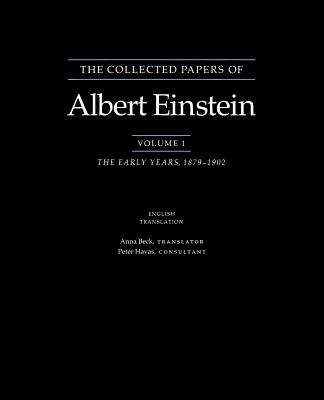 THE COLLECTED PAPERS OF

Albert Einstein

VOLUME 1

THE EARLY YEARS, 1879–1902

ENGLISH
TRANSLATION

Anna Beck, TRANSLATOR
Peter Havas, CONSULTANT